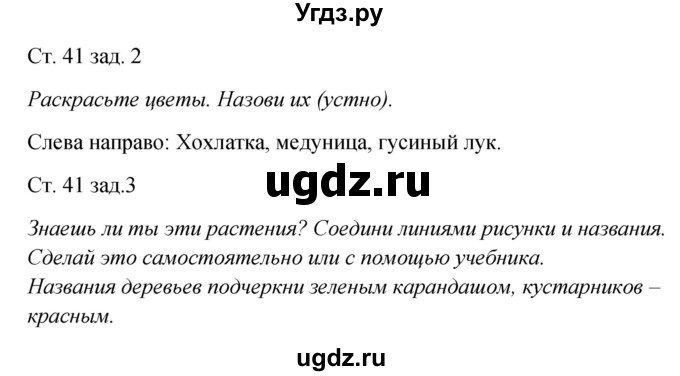 Угдз.ру

Ст. 41 зад. 2

Раскрасьте цветы. Назови их (устно).

Слева направо: Хохлатка, медуница, гусиный лук.

Ст. 41 зад.3

ugdz.ru

Знаешь ли ты эти растения? Соедини линиями рисунки и названия. Сделай это самостоятельно или с помощью учебника. Названия деревьев подчеркни зеленым карандашом, кустарников – красным.

ugdz.ru